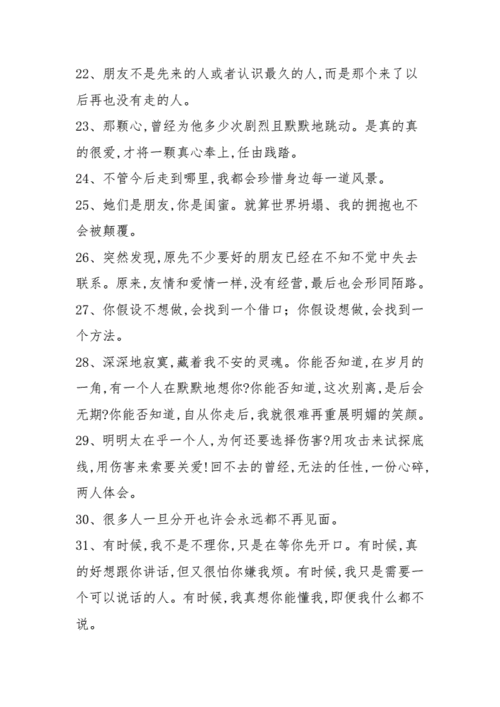 22、朋友不是先来的人或者认识最久的人,而是那个来了以后再也没有走的人。

23、那颗心,曾经为他多少次剧烈且默默地跳动。是真的真的很爱,才将一颗真心奉上,任由践踏。

24、不管今后走到哪里,我都会珍惜身边每一道风景。

25、她们是朋友,你是闺蜜。就算世界坍塌、我的拥抱也不会被颠覆。

26、突然发现,原先不少要好的朋友已经在不知不觉中失去联系。原来,友情和爱情一样,没有经营,最后也会形同陌路。

27、你假设不想做,会找到一个借口;你假设想做,会找到一个方法。

28、深深地寂寞,藏着我不安的灵魂。你能否知道,在岁月的一角,有一个人在默默地想你?你能否知道,这次别离,是后会无期?你能否知道,自从你走后,我就很难再重展明媚的笑颜。

29、明明太在乎一个人,为何还要选择伤害?用攻击来试探底线,用伤害来索要关爱!回不去的曾经,无法的任性,一份心碎,两人体会。

30、很多人一旦分开也许会永远都不再见面。

31、有时候,我不是不理你,只是在等你先开口。有时候,真的好想跟你讲话,但又很怕你嫌我烦。有时候,我只是需要一个可以说话的人。有时候,我真想你能懂我,即便我什么都不说。